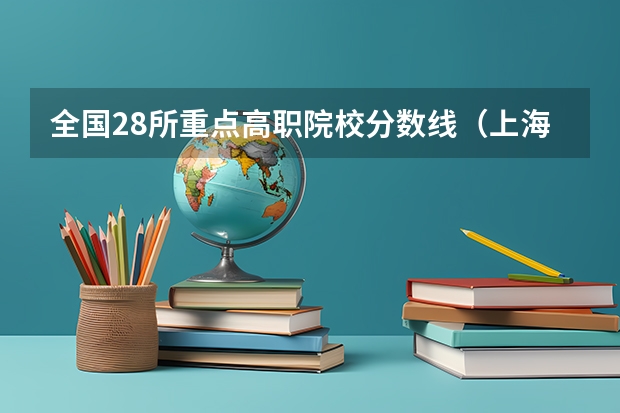 全国28所重点高职院校分数线（上海